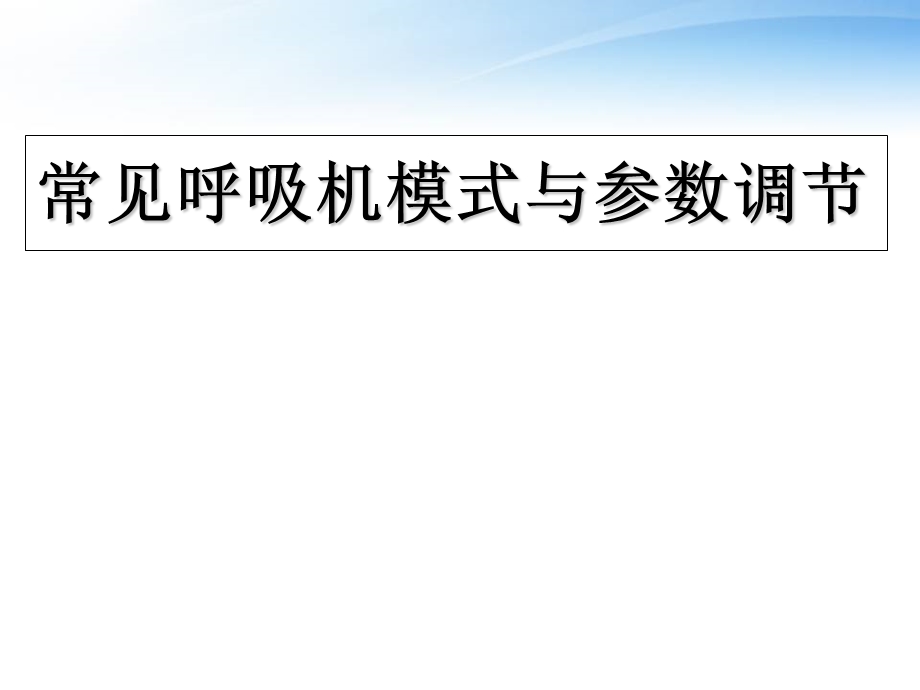 常见呼吸机模式与参数调节